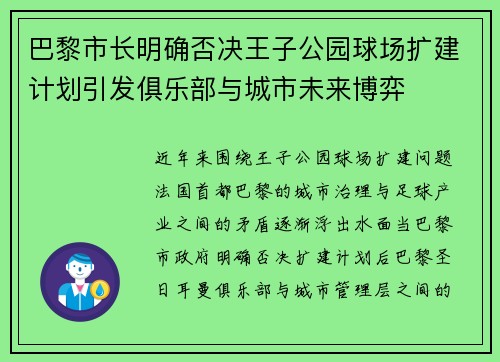 巴黎市长明确否决王子公园球场扩建计划引发俱乐部与城市未来博弈

近年来围绕王子公园球场扩建问题法国首都巴黎的城市治理与足球产业之间的矛盾逐渐浮出水面当巴黎市政府明确否决扩建计划后巴黎圣日耳曼俱乐部与城市管理层之间的